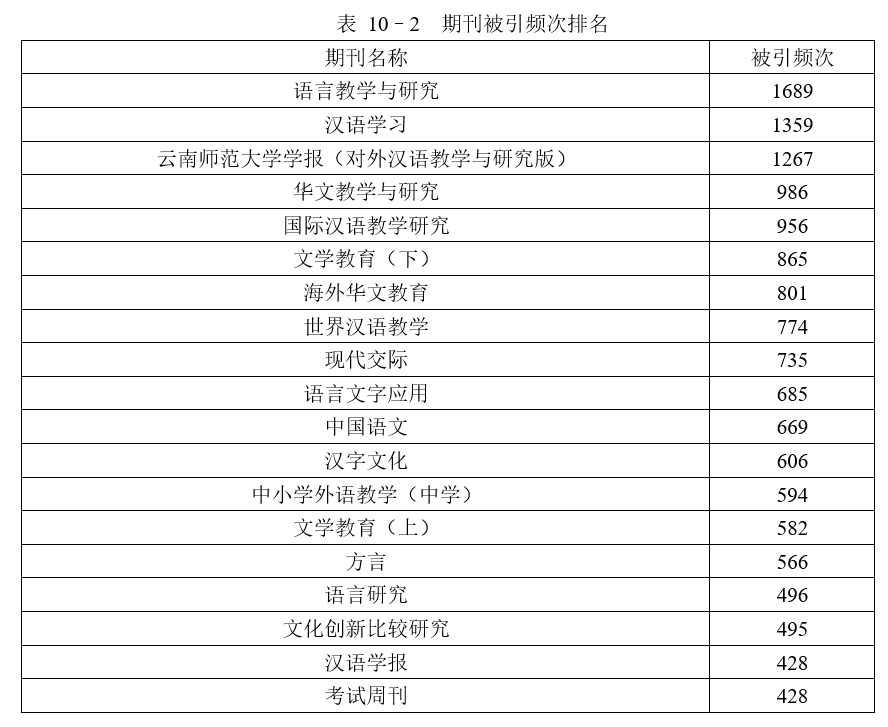 表 10－2 期刊被引频次排名

| 期刊名称 | 被引频次 |
|---|---|
| 语言教学与研究 | 1689 |
| 汉语学习 | 1359 |
| 云南师范大学学报（对外汉语教学与研究版） | 1267 |
| 华文教学与研究 | 986 |
| 国际汉语教学研究 | 956 |
| 文学教育（下） | 865 |
| 海外华文教育 | 801 |
| 世界汉语教学 | 774 |
| 现代交际 | 735 |
| 语言文字应用 | 685 |
| 中国语文 | 669 |
| 汉字文化 | 606 |
| 中小学外语教学（中学） | 594 |
| 文学教育（上） | 582 |
| 方言 | 566 |
| 语言研究 | 496 |
| 文化创新比较研究 | 495 |
| 汉语学报 | 428 |
| 考试周刊 | 428 |